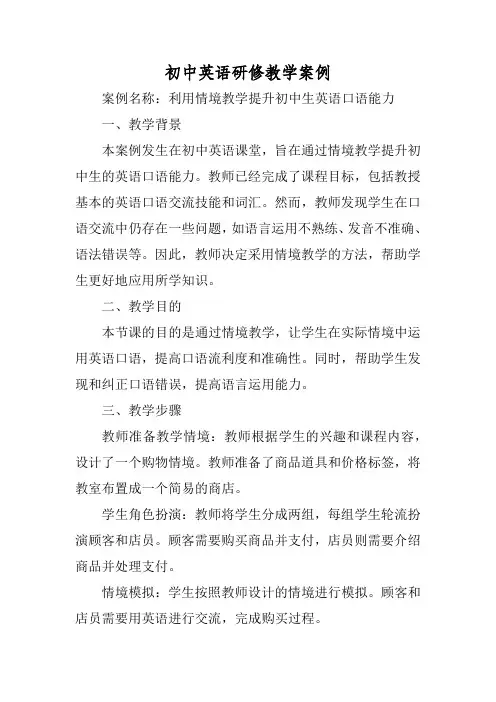 初中英语研修教学案例

案例名称：利用情境教学提升初中生英语口语能力

一、教学背景

本案例发生在初中英语课堂，旨在通过情境教学提升初中生的英语口语能力。教师已经完成了课程目标，包括教授基本的英语口语交流技能和词汇。然而，教师发现学生在口语交流中仍存在一些问题，如语言运用不熟练、发音不准确、语法错误等。因此，教师决定采用情境教学的方法，帮助学生更好地应用所学知识。

二、教学目的

本节课的目的是通过情境教学，让学生在实际情境中运用英语口语，提高口语流利度和准确性。同时，帮助学生发现和纠正口语错误，提高语言运用能力。

三、教学步骤

教师准备教学情境：教师根据学生的兴趣和课程内容，设计了一个购物情境。教师准备了商品道具和价格标签，将教室布置成一个简易的商店。

学生角色扮演：教师将学生分成两组，每组学生轮流扮演顾客和店员。顾客需要购买商品并支付，店员则需要介绍商品并处理支付。

情境模拟：学生按照教师设计的情境进行模拟。顾客和店员需要用英语进行交流，完成购买过程。